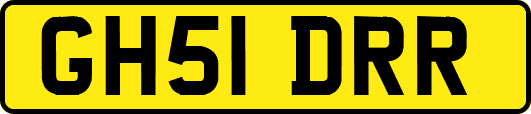 GH51 DRR